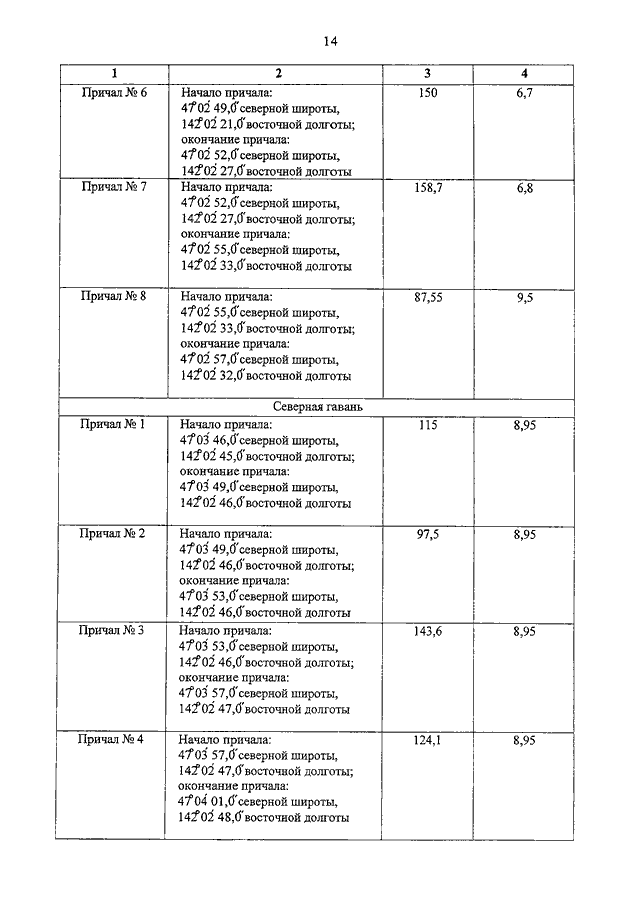 14

| 1 | 2 | 3 | 4 |
|---|---|---|---|
| Причал № 6 | Начало причала: 47°02′49,0″ северной широты, 142°02′21,0″ восточной долготы; окончание причала: 47°02′52,0″ северной широты, 142°02′27,0″ восточной долготы | 150 | 6,7 |
| Причал № 7 | Начало причала: 47°02′52,0″ северной широты, 142°02′27,0″ восточной долготы; окончание причала: 47°02′55,0″ северной широты, 142°02′33,0″ восточной долготы | 158,7 | 6,8 |
| Причал № 8 | Начало причала: 47°02′55,0″ северной широты, 142°02′33,0″ восточной долготы; окончание причала: 47°02′57,0″ северной широты, 142°02′32,0″ восточной долготы | 87,55 | 9,5 |
| Северная гавань | | | |
| Причал № 1 | Начало причала: 47°03′46,0″ северной широты, 142°02′45,0″ восточной долготы; окончание причала: 47°03′49,0″ северной широты, 142°02′46,0″ восточной долготы | 115 | 8,95 |
| Причал № 2 | Начало причала: 47°03′49,0″ северной широты, 142°02′46,0″ восточной долготы; окончание причала: 47°03′53,0″ северной широты, 142°02′46,0″ восточной долготы | 97,5 | 8,95 |
| Причал № 3 | Начало причала: 47°03′53,0″ северной широты, 142°02′46,0″ восточной долготы; окончание причала: 47°03′57,0″ северной широты, 142°02′47,0″ восточной долготы | 143,6 | 8,95 |
| Причал № 4 | Начало причала: 47°03′57,0″ северной широты, 142°02′47,0″ восточной долготы; окончание причала: 47°04′01,0″ северной широты, 142°02′48,0″ восточной долготы | 124,1 | 8,95 |